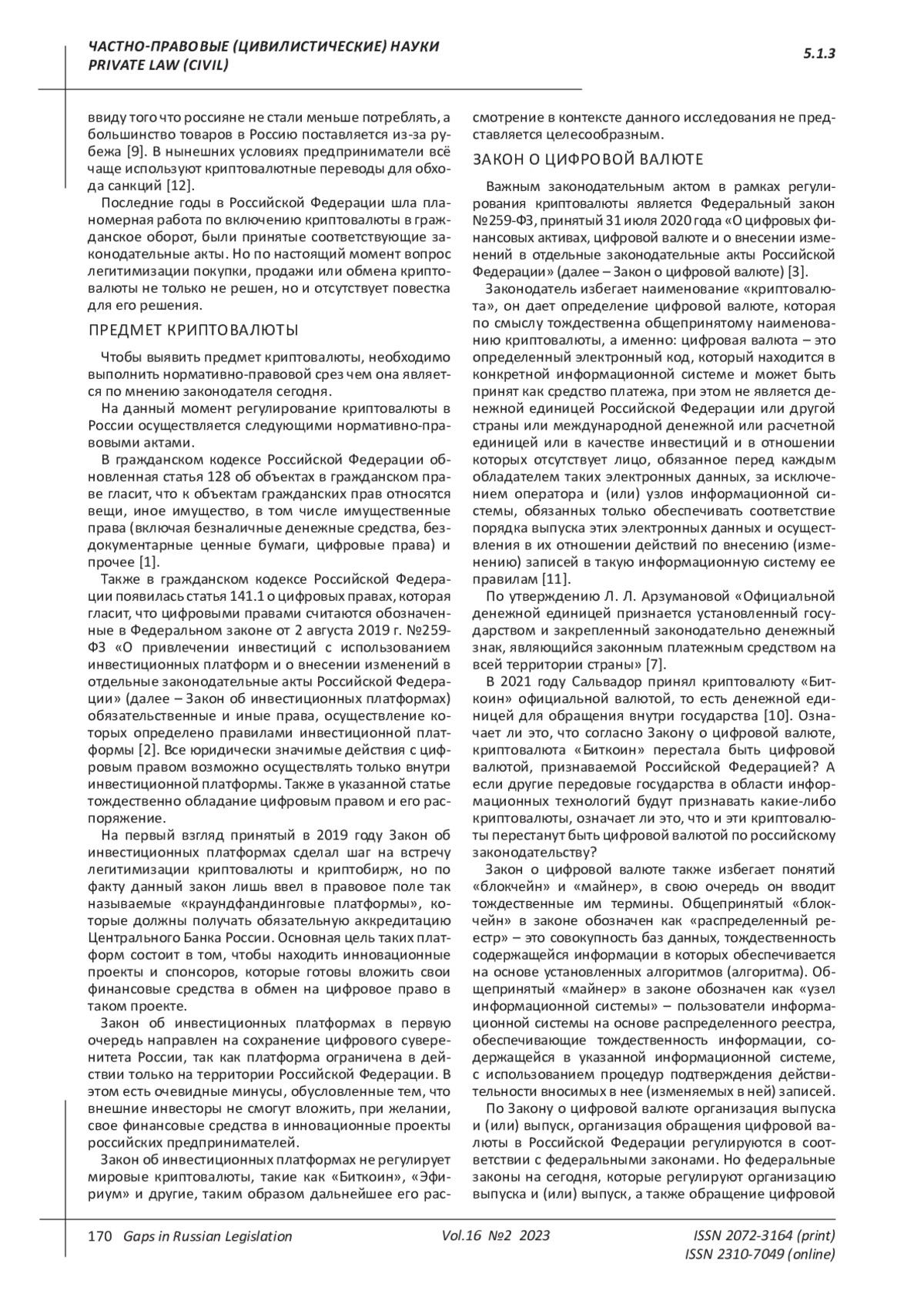 ЧАСТНО-ПРАВОВЫЕ (ЦИВИЛИСТИЧЕСКИЕ) НАУКИ
PRIVATE LAW (CIVIL)

5.1.3

ввиду того что россияне не стали меньше потреблять, а большинство товаров в Россию поставляется из-за рубежа [9]. В нынешних условиях предприниматели всё чаще используют криптовалютные переводы для обхода санкций [12].

Последние годы в Российской Федерации шла планомерная работа по включению криптовалюты в гражданское оборот, были принятые соответствующие законодательные акты. Но по настоящий момент вопрос легитимизации покупки, продажи или обмена криптовалюты не только не решен, но и отсутствует повестка для его решения.

ПРЕДМЕТ КРИПТОВАЛЮТЫ

Чтобы выявить предмет криптовалюты, необходимо выполнить нормативно-правовой срез чем она является по мнению законодателя сегодня.

На данный момент регулирование криптовалюты в России осуществляется следующими нормативно-правовыми актами.

В гражданском кодексе Российской Федерации обновленная статья 128 об объектах в гражданском праве гласит, что к объектам гражданских прав относятся вещи, иное имущество, в том числе имущественные права (включая безналичные денежные средства, бездокументарные ценные бумаги, цифровые права) и прочее [1].

Также в гражданском кодексе Российской Федерации появилась статья 141.1 о цифровых правах, которая гласит, что цифровыми правами считаются обозначенные в Федеральном законе от 2 августа 2019 г. №259-ФЗ «О привлечении инвестиций с использованием инвестиционных платформ и о внесении изменений в отдельные законодательные акты Российской Федерации» (далее – Закон об инвестиционных платформах) обязательственные и иные права, осуществление которых определено правилами инвестиционной платформы [2]. Все юридически значимые действия с цифровым правом возможно осуществлять только внутри инвестиционной платформы. Также в указанной статье тождественно обладание цифровым правом и его распоряжение.

На первый взгляд принятый в 2019 году Закон об инвестиционных платформах сделал шаг на встречу легитимизации криптовалюты и криптобирж, но по факту данный закон лишь ввел в правовое поле так называемые «краундфандинговые платформы», которые должны получать обязательную аккредитацию Центрального Банка России. Основная цель таких платформ состоит в том, чтобы находить инновационные проекты и спонсоров, которые готовы вложить свои финансовые средства в обмен на цифровое право в таком проекте.

Закон об инвестиционных платформах в первую очередь направлен на сохранение цифрового суверенитета России, так как платформа ограничена в действии только на территории Российской Федерации. В этом есть очевидные минусы, обусловленные тем, что внешние инвесторы не смогут вложить, при желании, свое финансовые средства в инновационные проекты российских предпринимателей.

Закон об инвестиционных платформах не регулирует мировые криптовалюты, такие как «Биткоин», «Эфириум» и другие, таким образом дальнейшее его рассмотрение в контексте данного исследования не представляется целесообразным.

ЗАКОН О ЦИФРОВОЙ ВАЛЮТЕ

Важным законодательным актом в рамках регулирования криптовалюты является Федеральный закон №259-ФЗ, принятый 31 июля 2020 года «О цифровых финансовых активах, цифровой валюте и о внесении изменений в отдельные законодательные акты Российской Федерации» (далее – Закон о цифровой валюте) [3].

Законодатель избегает наименование «криптовалюта», он дает определение цифровой валюте, которая по смыслу тождественна общепринятому наименованию криптовалюты, а именно: цифровая валюта – это определенный электронный код, который находится в конкретной информационной системе и может быть принят как средство платежа, при этом не является денежной единицей Российской Федерации или другой страны или международной денежной или расчетной единицей или в качестве инвестиций и в отношении которых отсутствует лицо, обязанное перед каждым обладателем таких электронных данных, за исключением оператора и (или) узлов информационной системы, обязанных только обеспечивать соответствие порядка выпуска этих электронных данных и осуществления в их отношении действий по внесению (изменению) записей в такую информационную систему ее правилам [11].

По утверждению Л. Л. Арзумановой «Официальной денежной единицей признается установленный государством и закрепленный законодательно денежный знак, являющийся законным платежным средством на всей территории страны» [7].

В 2021 году Сальвадор принял криптовалюту «Биткоин» официальной валютой, то есть денежной единицей для обращения внутри государства [10]. Означает ли это, что согласно Закону о цифровой валюте, криптовалюта «Биткоин» перестала быть цифровой валютой, признаваемой Российской Федерацией? А если другие передовые государства в области информационных технологий будут признавать какие-либо криптовалюты, означает ли это, что и эти криптовалюты перестанут быть цифровой валютой по российскому законодательству?

Закон о цифровой валюте также избегает понятий «блокчейн» и «майнер», в свою очередь он вводит тождественные им термины. Общепринятый «блокчейн» в законе обозначен как «распределенный реестр» – это совокупность баз данных, тождественность содержащейся информации в которых обеспечивается на основе установленных алгоритмов (алгоритма). Общепринятый «майнер» в законе обозначен как «узел информационной системы» – пользователи информационной системы на основе распределенного реестра, обеспечивающие тождественность информации, содержащейся в указанной информационной системе, с использованием процедур подтверждения действительности вносимых в нее (изменяемых в ней) записей.

По Закону о цифровой валюте организация выпуска и (или) выпуск, организация обращения цифровой валюты в Российской Федерации регулируются в соответствии с федеральными законами. Но федеральные законы на сегодня, которые регулируют организацию выпуска и (или) выпуск, а также обращение цифровой

170 Gaps in Russian Legislation Vol.16 №2 2023 ISSN 2072-3164 (print)
ISSN 2310-7049 (online)